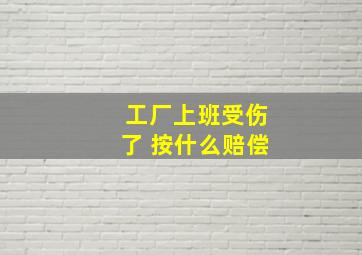 工厂上班受伤了 按什么赔偿